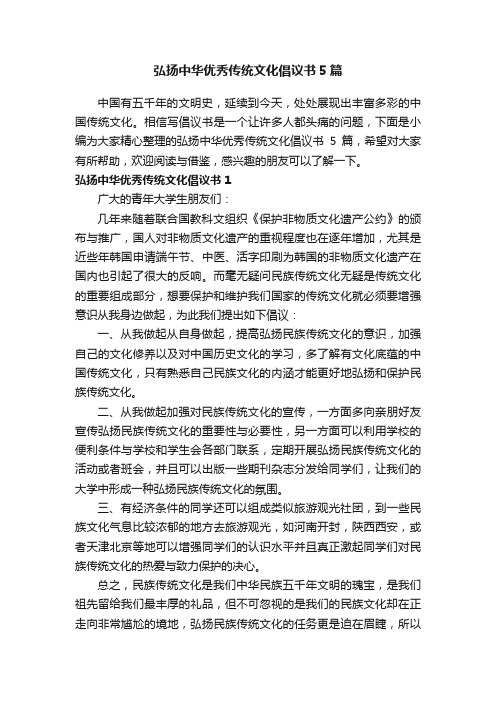 弘扬中华优秀传统文化倡议书 5 篇

中国有五千年的文明史，延续到今天，处处展现出丰富多彩的中国传统文化。相信写倡议书是一个让许多人都头痛的问题，下面是小编为大家精心整理的弘扬中华优秀传统文化倡议书 5 篇，希望对大家有所帮助，欢迎阅读与借鉴，感兴趣的朋友可以了解一下。

弘扬中华优秀传统文化倡议书 1

广大的青年大学生朋友们：

几年来随着联合国教科文组织《保护非物质文化遗产公约》的颁布与推广，国人对非物质文化遗产的重视程度也在逐年增加，尤其是近些年韩国申请端午节、中医、活字印刷为韩国的非物质文化遗产在国内也引起了很大的反响。而毫无疑问民族传统文化无疑是传统文化的重要组成部分，想要保护和维护我们国家的传统文化就必须要增强意识从我身边做起，为此我们提出如下倡议：

一、从我做起从自身做起，提高弘扬民族传统文化的意识，加强自己的文化修养以及对中国历史文化的学习，多了解有文化底蕴的中国传统文化，只有熟悉自己民族文化的内涵才能更好地弘扬和保护民族传统文化。

二、从我做起加强对民族传统文化的宣传，一方面多向亲朋好友宣传弘扬民族传统文化的重要性与必要性，另一方面可以利用学校的便利条件与学校和学生会各部门联系，定期开展弘扬民族传统文化的活动或者班会，并且可以出版一些期刊杂志分发给同学们，让我们的大学中形成一种弘扬民族传统文化的氛围。

三、有经济条件的同学还可以组成类似旅游观光社团，到一些民族文化气息比较浓郁的地方去旅游观光，如河南开封，陕西西安，或者天津北京等地可以增强同学们的认识水平并且真正激起同学们对民族传统文化的热爱与致力保护的决心。

总之，民族传统文化是我们中华民族五千年文明的瑰宝，是我们祖先留给我们最丰厚的礼品，但不可忽视的是我们的民族文化却在正走向非常尴尬的境地，弘扬民族传统文化的任务更是迫在眉睫，所以